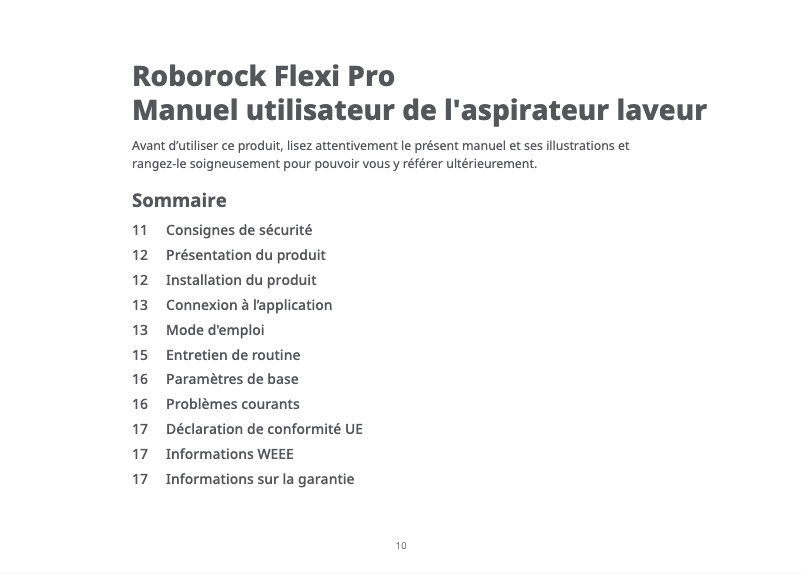 Roborock Flexi Pro
Manuel utilisateur de l'aspirateur laveur

Avant d'utiliser ce produit, lisez attentivement le présent manuel et ses illustrations et rangez-le soigneusement pour pouvoir vous y référer ultérieurement.

Sommaire

11 Consignes de sécurité
12 Présentation du produit
12 Installation du produit
13 Connexion à l'application
13 Mode d'emploi
15 Entretien de routine
16 Paramètres de base
16 Problèmes courants
17 Déclaration de conformité UE
17 Informations WEEE
17 Informations sur la garantie

10